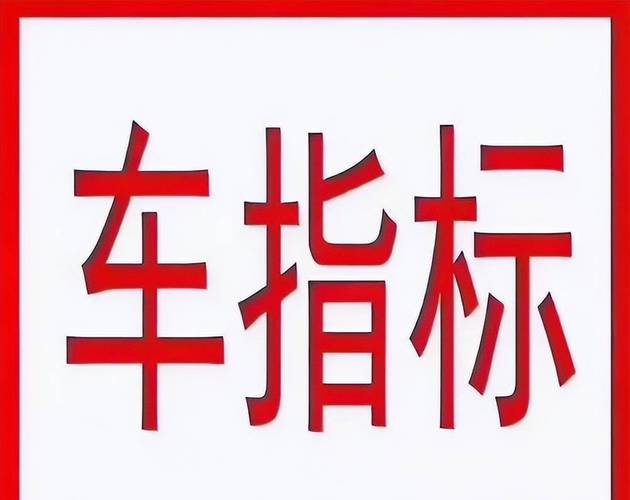 车指标